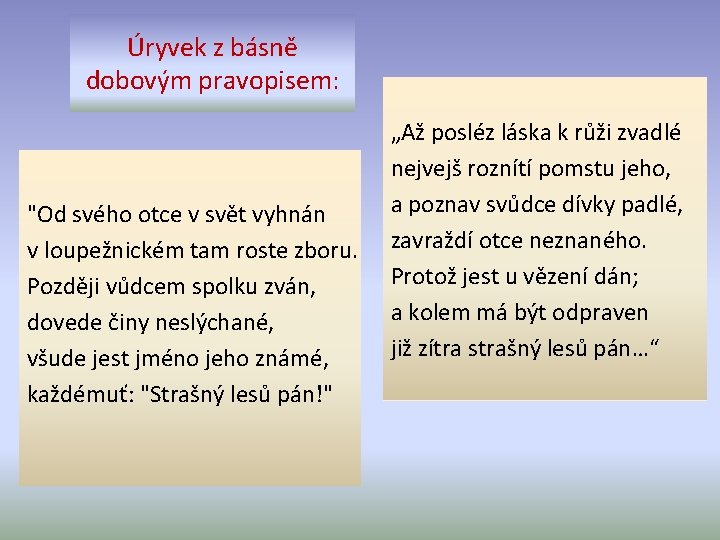 Úryvek z básně dobovým pravopisem:

"Od svého otce v svět vyhnán
v loupežnickém tam roste zboru.
Později vůdcem spolku zván,
dovede činy neslýchané,
všude jest jméno jeho známé,
každémuť: "Strašný lesů pán!"

„Až posléz láska k růži zvadlé
nejvejš roznítí pomstu jeho,
a poznav svůdce dívky padlé,
zavraždí otce neznaného.
Protož jest u vězení dán;
a kolem má být odpraven
již zítra strašný lesů pán…“